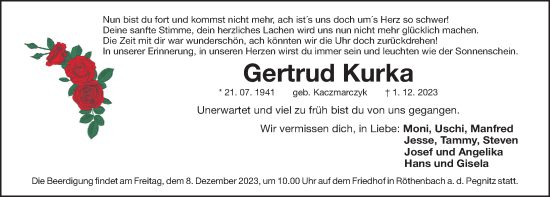 Nun bist du fort und kommst nicht mehr, ach ist´s uns doch um´s Herz so schwer!
Deine sanfte Stimme, dein herzliches Lachen wird uns nun nicht mehr glücklich machen.
Die Zeit mit dir war wunderschön, ach könnten wir die Uhr doch zurückdrehen!
In unserer Erinnerung, in unseren Herzen wirst du immer sein und leuchten wie der Sonnenschein.

Gertrud Kurka

* 21. 07. 1941 geb. Kaczmarczyk † 1. 12. 2023

Unerwartet und viel zu früh bist du von uns gegangen.

Wir vermissen dich, in Liebe: Moni, Uschi, Manfred
Jesse, Tammy, Steven
Josef und Angelika
Hans und Gisela

Die Beerdigung findet am Freitag, dem 8. Dezember 2023, um 10.00 Uhr auf dem Friedhof in Röthenbach a. d. Pegnitz statt.